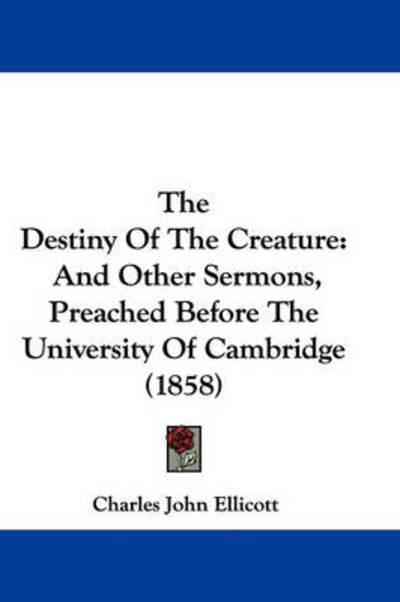 The
Destiny Of The Creature:
And Other Sermons,
Preached Before The
University Of Cambridge
(1858)

Charles John Ellicott